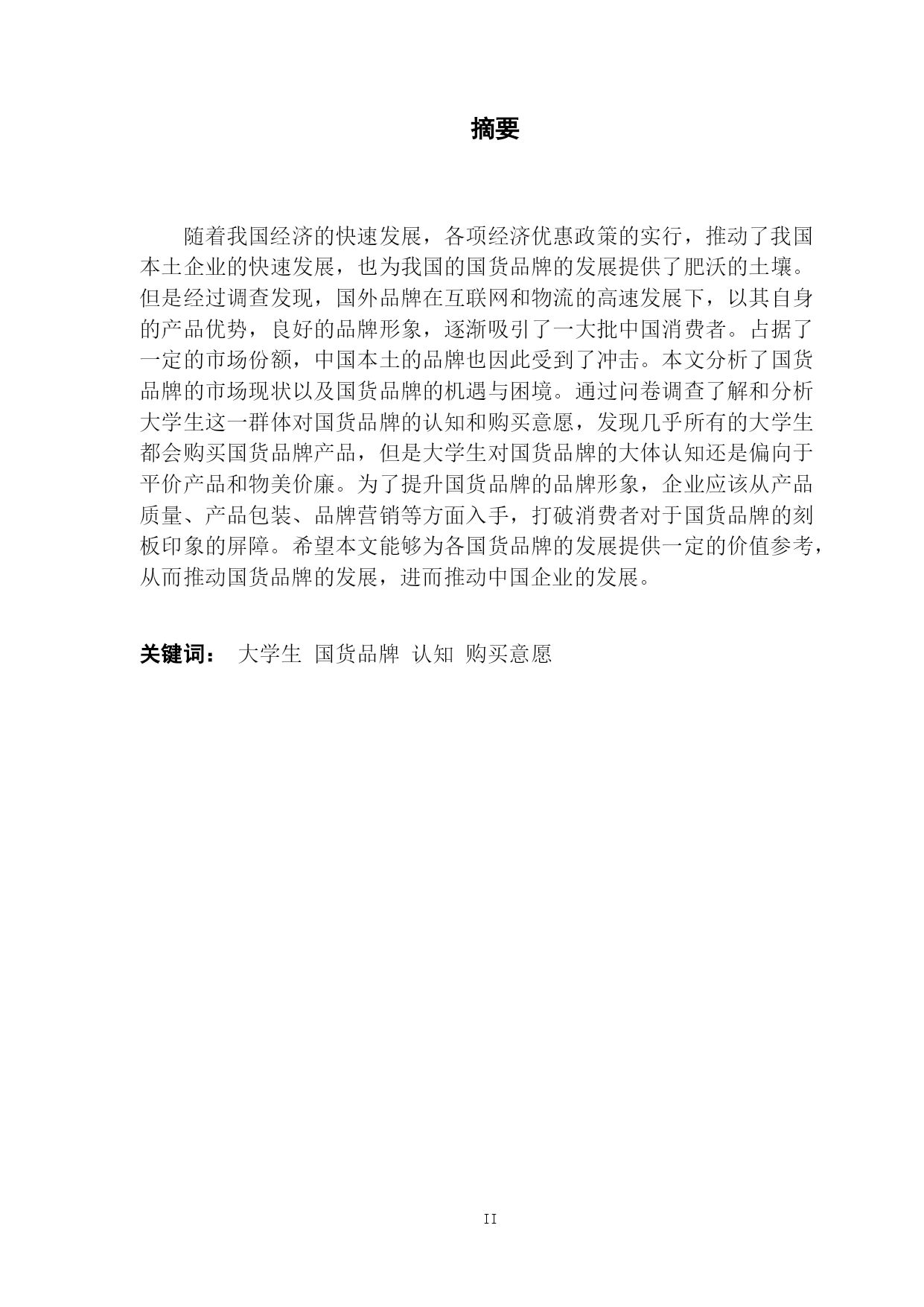 摘要

随着我国经济的快速发展，各项经济优惠政策的实行，推动了我国本土企业的快速发展，也为我国的国货品牌的发展提供了肥沃的土壤。但是经过调查发现，国外品牌在互联网和物流的高速发展下，以其自身的产品优势，良好的品牌形象，逐渐吸引了一大批中国消费者。占据了一定的市场份额，中国本土的品牌也因此受到了冲击。本文分析了国货品牌的市场现状以及国货品牌的机遇与困境。通过问卷调查了解和分析大学生这一群体对国货品牌的认知和购买意愿，发现几乎所有的大学生都会购买国货品牌产品，但是大学生对国货品牌的大体认知还是偏向于平价产品和物美价廉。为了提升国货品牌的品牌形象，企业应该从产品质量、产品包装、品牌营销等方面入手，打破消费者对于国货品牌的刻板印象的屏障。希望本文能够为各国货品牌的发展提供一定的价值参考，从而推动国货品牌的发展，进而推动中国企业的发展。

关键词： 大学生 国货品牌 认知 购买意愿

II